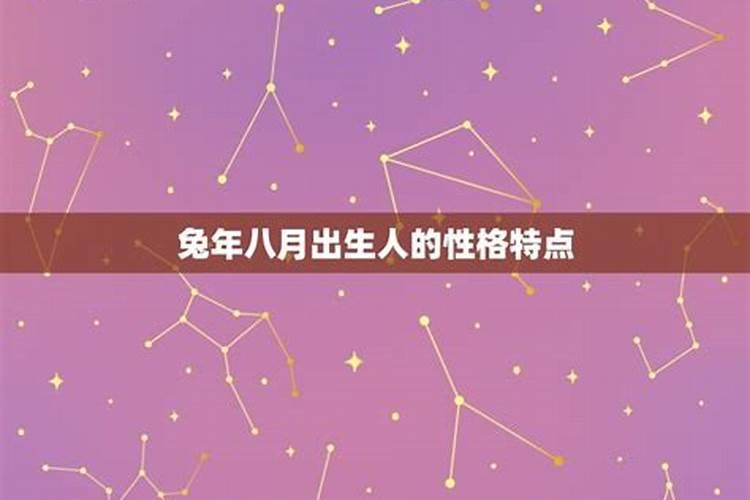 兔年八月出生人的性格特点